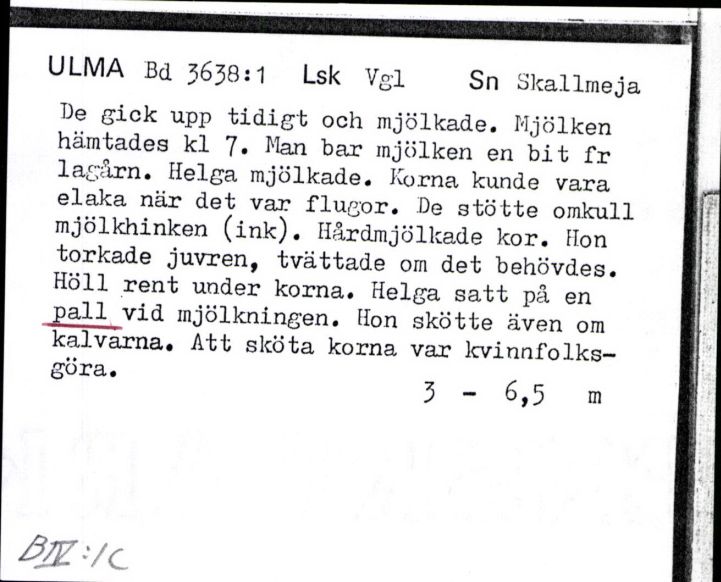 ULMA Bd 3638:1 Lsk Vgl Sn Skallmeja

De gick upp tidigt och mjölkade. Mjölken hämtades kl 7. Man bar mjölken en bit fr lagårn. Helga mjölkade. Korna kunde vara elaka när det var flugor. De stötte omkull mjölkhinken (ink). Hårdmjölkade kor. Hon torkade juvren, tvättade om det behövdes. Höll rent under korna. Helga satt på en pall vid mjölkningen. Hon skötte även om kalvarna. Att sköta korna var kvinnfolksgöra.

3 - 6,5 m

BIV:1C